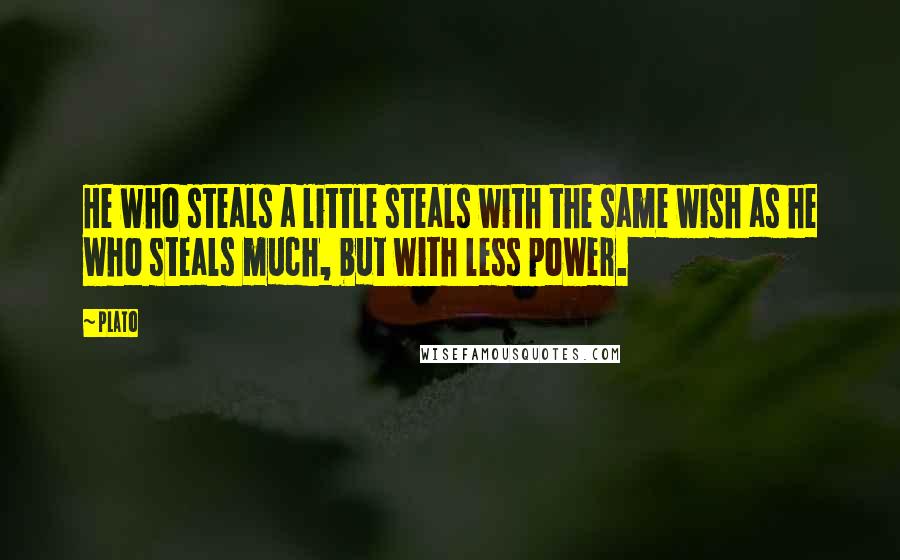 HE WHO STEALS A LITTLE STEALS WITH THE SAME WISH AS HE WHO STEALS MUCH, BUT WITH LESS POWER.

~PLATO

WISEFAMOUSQUOTES.COM